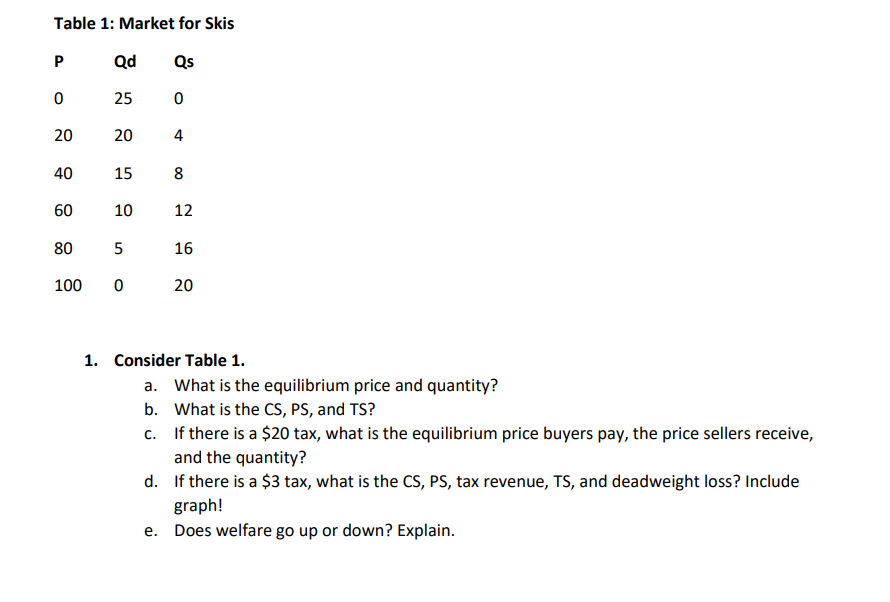 Table 1: Market for Skis

| P | Qd | Qs |
|---|---|---|
| 0 | 25 | 0 |
| 20 | 20 | 4 |
| 40 | 15 | 8 |
| 60 | 10 | 12 |
| 80 | 5 | 16 |
| 100 | 0 | 20 |

1. Consider Table 1.
a. What is the equilibrium price and quantity?
b. What is the CS, PS, and TS?
c. If there is a \$20 tax, what is the equilibrium price buyers pay, the price sellers receive, and the quantity?
d. If there is a \$3 tax, what is the CS, PS, tax revenue, TS, and deadweight loss? Include graph!
e. Does welfare go up or down? Explain.